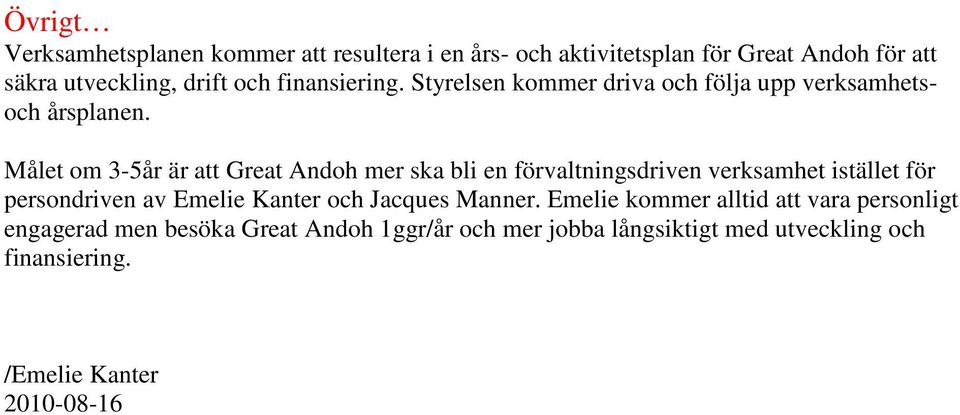 Övrigt…
Verksamhetsplanen kommer att resultera i en års- och aktivitetsplan för Great Andoh för att säkra utveckling, drift och finansiering. Styrelsen kommer driva och följa upp verksamhets- och årsplanen.

Målet om 3-5år är att Great Andoh mer ska bli en förvaltningsdriven verksamhet istället för persondriven av Emelie Kanter och Jacques Manner. Emelie kommer alltid att vara personligt engagerad men besöka Great Andoh 1ggr/år och mer jobba långsiktigt med utveckling och finansiering.

/Emelie Kanter
2010-08-16